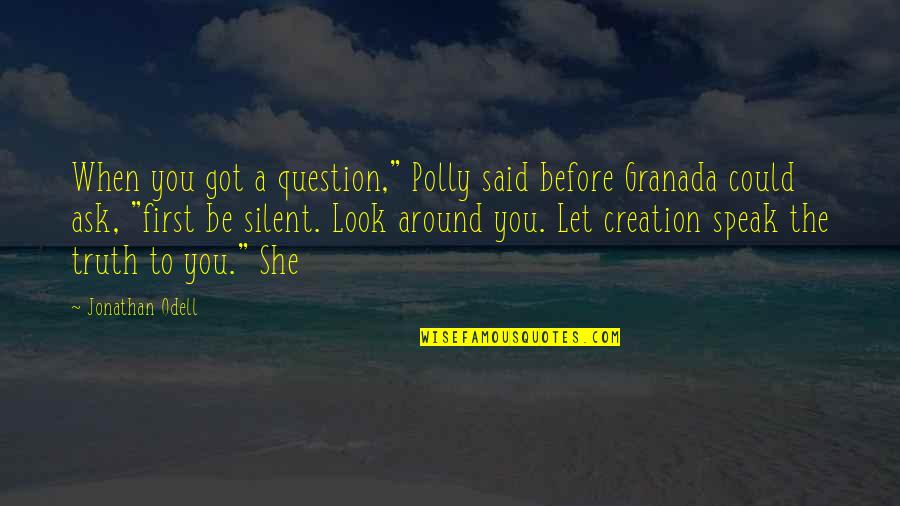 When you got a question," Polly said before Granada could ask, "first be silent. Look around you. Let creation speak the truth to you." She

~ Jonathan Odell

WISEFAMOUSQUOTES.COM